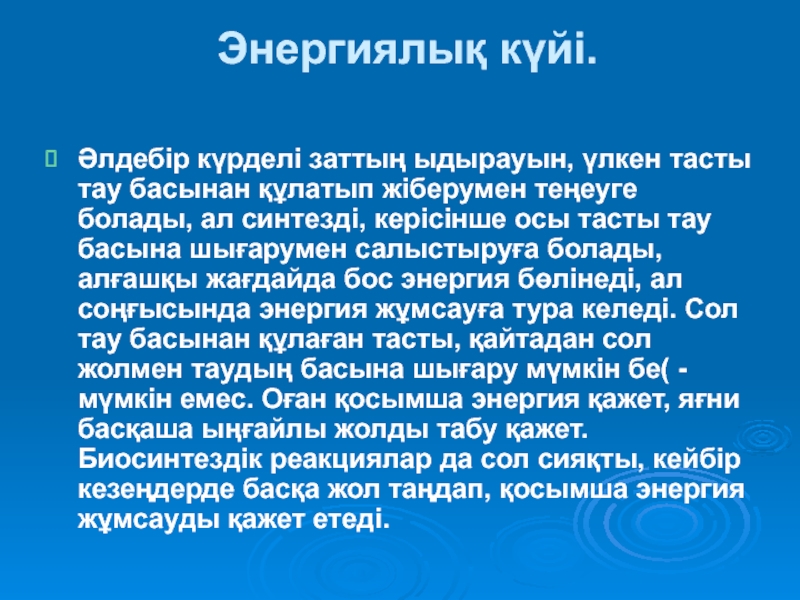 Энергиялық күйі.

Әлдебір күрделі заттың ыдырауын, үлкен тасты тау басынан құлатып жіберумен теңеуге болады, ал синтезді, керісінше осы тасты тау басына шығарумен салыстыруға болады, алғашқы жағдайда бос энергия бөлінеді, ал соңғысында энергия жұмсауға тура келеді. Сол тау басынан құлаған тасты, қайтадан сол жолмен таудың басына шығару мүмкін бе( - мүмкін емес. Оған қосымша энергия қажет, яғни басқаша ыңғайлы жолды табу қажет. Биосинтездік реакциялар да сол сияқты, кейбір кезеңдерде басқа жол таңдап, қосымша энергия жұмсауды қажет етеді.